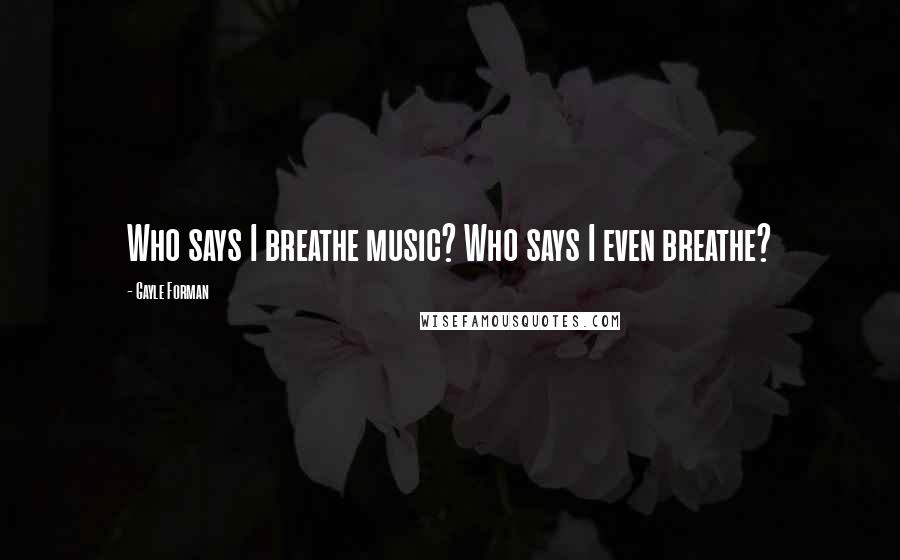 Who says I breathe music? Who says I even breathe?

- Gayle Forman

WISEFAMOUSQUOTES.COM